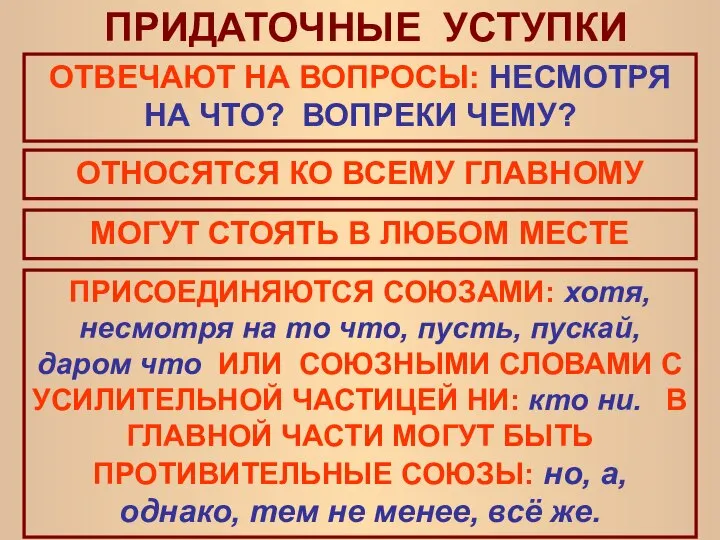 ПРИДАТОЧНЫЕ УСТУПКИ

ОТВЕЧАЮТ НА ВОПРОСЫ: НЕСМОТРЯ НА ЧТО? ВОПРЕКИ ЧЕМУ?

ОТНОСЯТСЯ КО ВСЕМУ ГЛАВНОМУ

МОГУТ СТОЯТЬ В ЛЮБОМ МЕСТЕ

ПРИСОЕДИНЯЮТСЯ СОЮЗАМИ: хотя, несмотря на то что, пусть, пускай, даром что ИЛИ СОЮЗНЫМИ СЛОВАМИ С УСИЛИТЕЛЬНОЙ ЧАСТИЦЕЙ НИ: кто ни. В ГЛАВНОЙ ЧАСТИ МОГУТ БЫТЬ ПРОТИВИТЕЛЬНЫЕ СОЮЗЫ: но, а, однако, тем не менее, всё же.